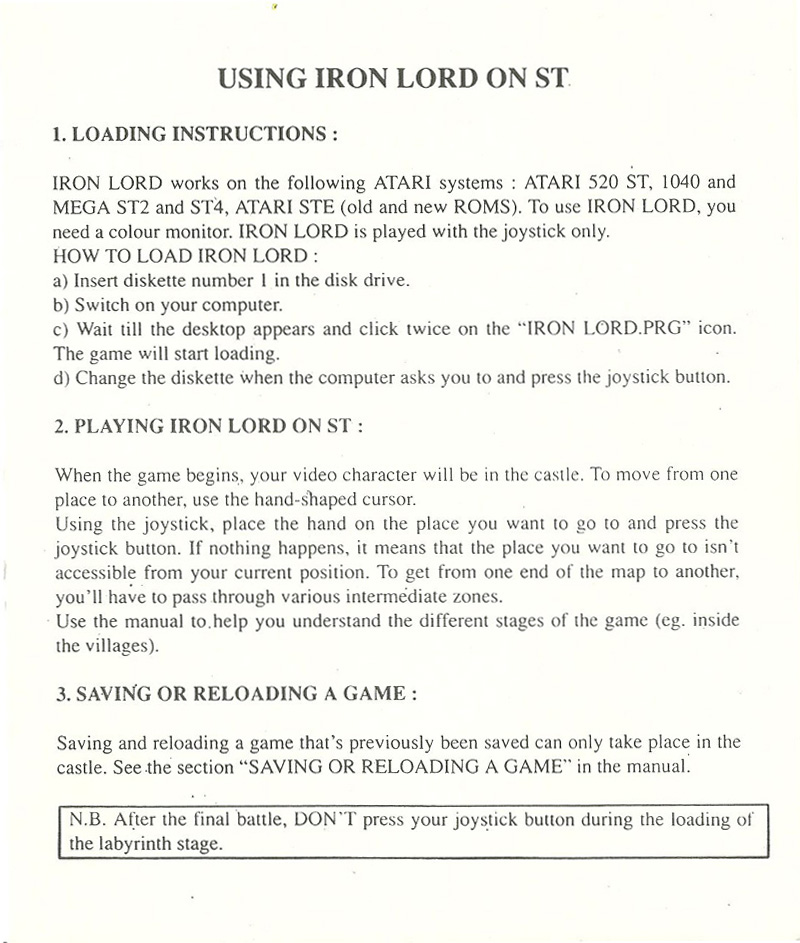 USING IRON LORD ON ST

1. LOADING INSTRUCTIONS :

IRON LORD works on the following ATARI systems : ATARI 520 ST, 1040 and MEGA ST2 and ST4, ATARI STE (old and new ROMS). To use IRON LORD, you need a colour monitor. IRON LORD is played with the joystick only.
HOW TO LOAD IRON LORD :
a) Insert diskette number 1 in the disk drive.
b) Switch on your computer.
c) Wait till the desktop appears and click twice on the "IRON LORD.PRG" icon. The game will start loading.
d) Change the diskette when the computer asks you to and press the joystick button.

2. PLAYING IRON LORD ON ST :

When the game begins, your video character will be in the castle. To move from one place to another, use the hand-shaped cursor.
Using the joystick, place the hand on the place you want to go to and press the joystick button. If nothing happens, it means that the place you want to go to isn't accessible from your current position. To get from one end of the map to another, you'll have to pass through various intermediate zones.
Use the manual to help you understand the different stages of the game (eg. inside the villages).

3. SAVING OR RELOADING A GAME :

Saving and reloading a game that's previously been saved can only take place in the castle. See the section "SAVING OR RELOADING A GAME" in the manual.

N.B. After the final battle, DON'T press your joystick button during the loading of the labyrinth stage.